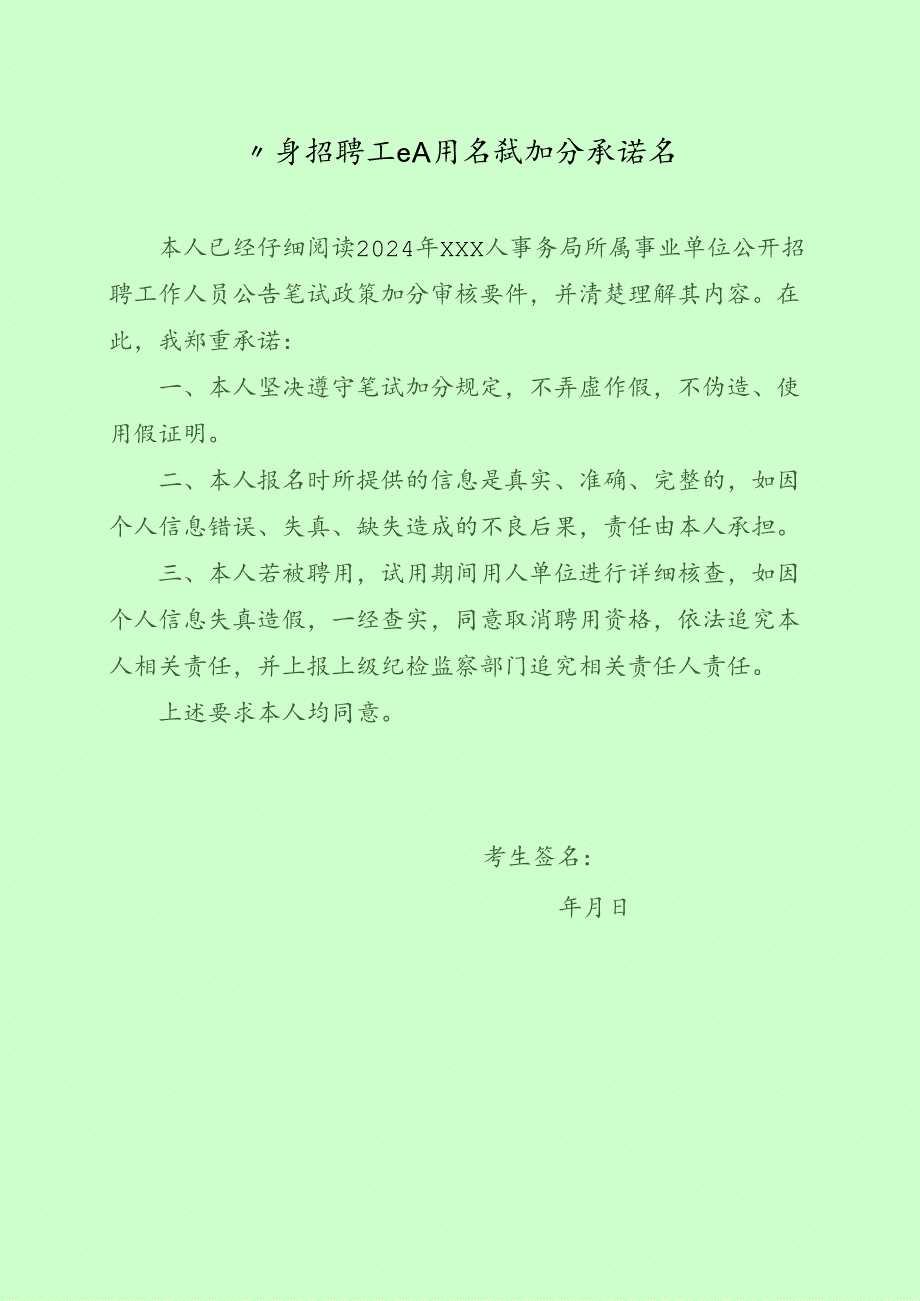 〃身招聘工eA用名弑加分承诺名

本人已经仔细阅读2024年XXX人事务局所属事业单位公开招聘工作人员公告笔试政策加分审核要件，并清楚理解其内容。在此，我郑重承诺：

一、本人坚决遵守笔试加分规定，不弄虚作假，不伪造、使用假证明。

二、本人报名时所提供的信息是真实、准确、完整的，如因个人信息错误、失真、缺失造成的不良后果，责任由本人承担。

三、本人若被聘用，试用期间用人单位进行详细核查，如因个人信息失真造假，一经查实，同意取消聘用资格，依法追究本人相关责任，并上报上级纪检监察部门追究相关责任人责任。

上述要求本人均同意。

考生签名：

年月日